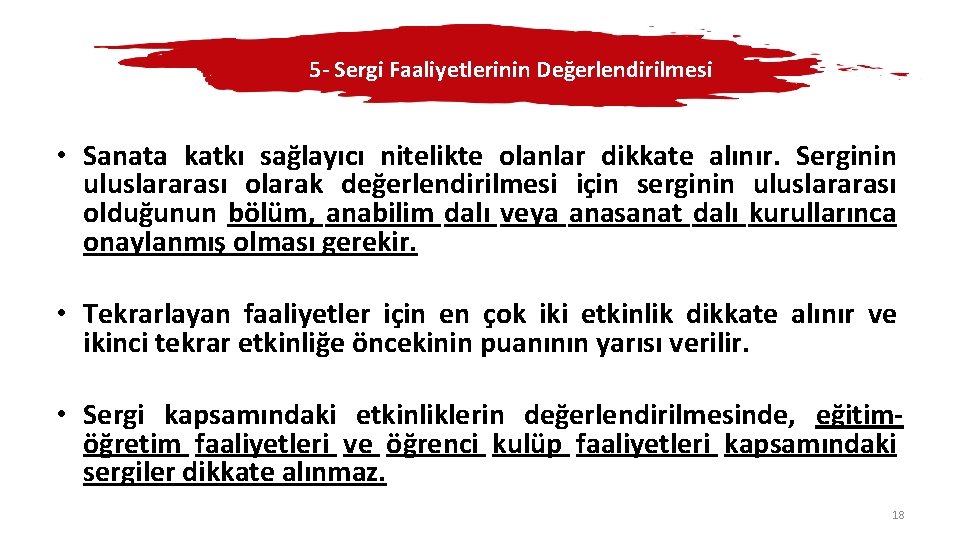 5- Sergi Faaliyetlerinin Değerlendirilmesi

• Sanata katkı sağlayıcı nitelikte olanlar dikkate alınır. Serginin uluslararası olarak değerlendirilmesi için serginin uluslararası olduğunun bölüm, anabilim dalı veya anasanat dalı kurullarınca onaylanmış olması gerekir.

• Tekrarlayan faaliyetler için en çok iki etkinlik dikkate alınır ve ikinci tekrar etkinliğe öncekinin puanının yarısı verilir.

• Sergi kapsamındaki etkinliklerin değerlendirilmesinde, eğitim-öğretim faaliyetleri ve öğrenci kulüp faaliyetleri kapsamındaki sergiler dikkate alınmaz.

18